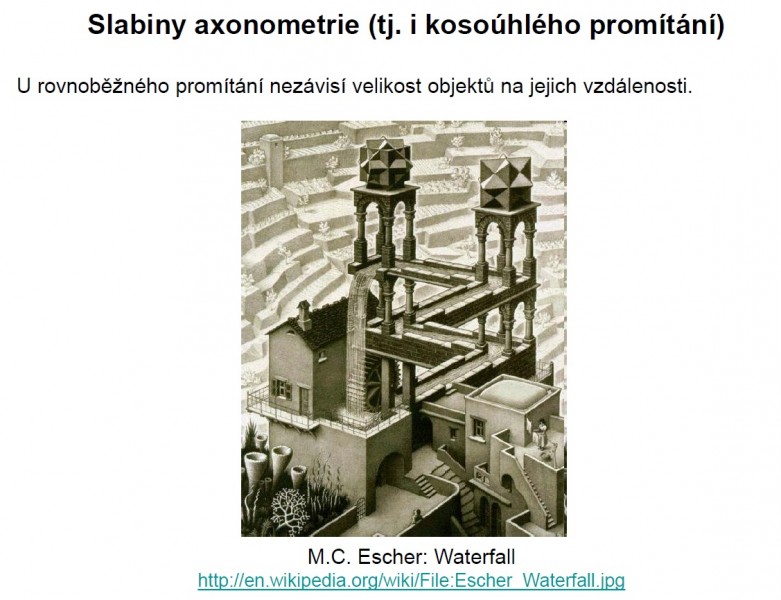 Slabiny axonometrie (tj. i kosoúhlého promítání)

U rovnoběžného promítání nezávisí velikost objektů na jejich vzdálenosti.

M.C. Escher: Waterfall
http://en.wikipedia.org/wiki/File:Escher_Waterfall.jpg